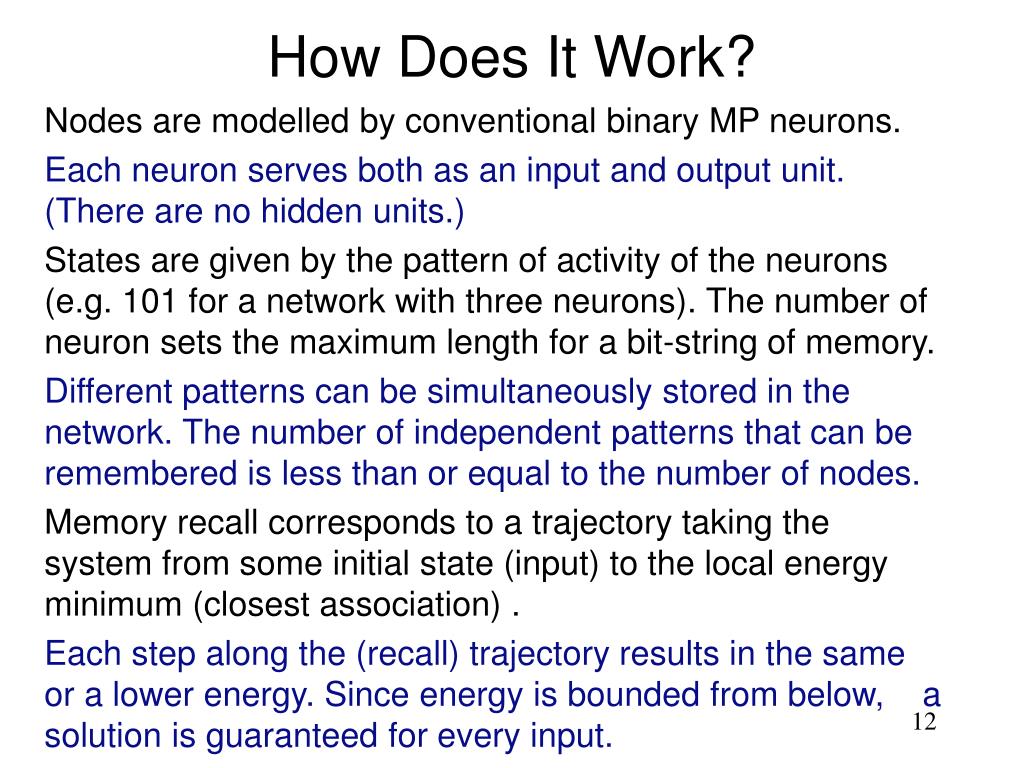 How Does It Work?

Nodes are modelled by conventional binary MP neurons.

Each neuron serves both as an input and output unit. (There are no hidden units.)

States are given by the pattern of activity of the neurons (e.g. 101 for a network with three neurons). The number of neuron sets the maximum length for a bit-string of memory.

Different patterns can be simultaneously stored in the network. The number of independent patterns that can be remembered is less than or equal to the number of nodes.

Memory recall corresponds to a trajectory taking the system from some initial state (input) to the local energy minimum (closest association) .

Each step along the (recall) trajectory results in the same or a lower energy. Since energy is bounded from below, a solution is guaranteed for every input.

12